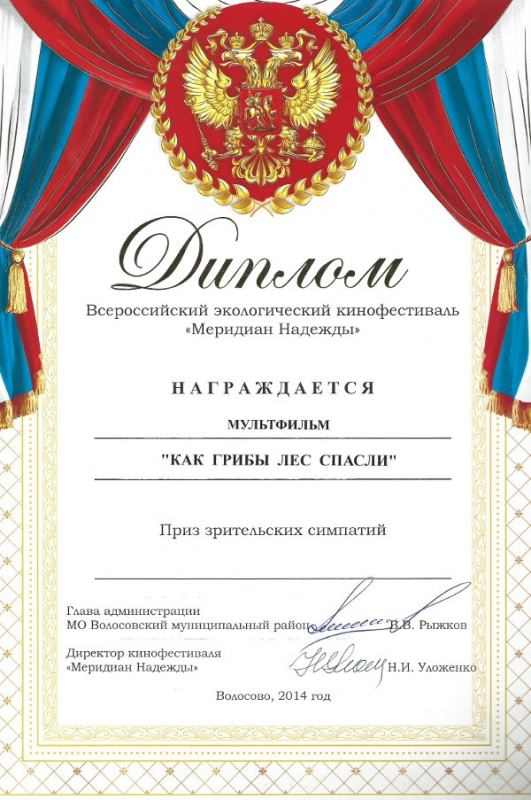 Диплом

Всероссийский экологический кинофестиваль «Меридиан Надежды»

НАГРАЖДАЕТСЯ

МУЛЬТФИЛЬМ

"КАК ГРИБЫ ЛЕС СПАСЛИ"

Приз зрительских симпатий

Глава администрации
МО Волосовский муниципальный район В.В. Рыжков

Директор кинофестиваля
«Меридиан Надежды» Н.И. Уложенко

Волосово, 2014 год